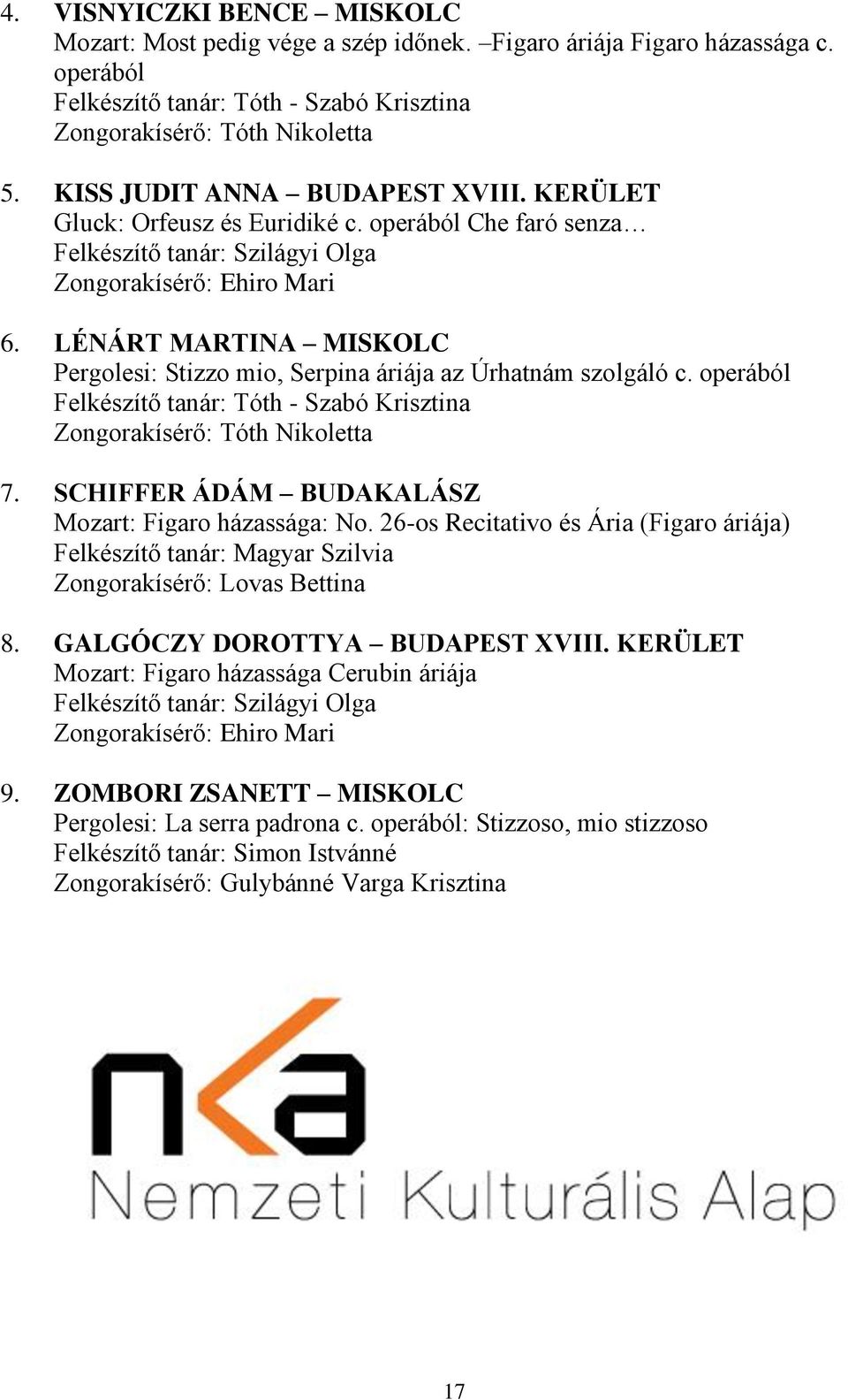 4. VISNYICZKI BENCE – MISKOLC
Mozart: Most pedig vége a szép időnek. –Figaro áriája Figaro házassága c. operából
Felkészítő tanár: Tóth - Szabó Krisztina
Zongorakísérő: Tóth Nikoletta

5. KISS JUDIT ANNA – BUDAPEST XVIII. KERÜLET
Gluck: Orfeusz és Euridiké c. operából Che faró senza…
Felkészítő tanár: Szilágyi Olga
Zongorakísérő: Ehiro Mari

6. LÉNÁRT MARTINA – MISKOLC
Pergolesi: Stizzo mio, Serpina áriája az Úrhatnám szolgáló c. operából
Felkészítő tanár: Tóth - Szabó Krisztina
Zongorakísérő: Tóth Nikoletta

7. SCHIFFER ÁDÁM – BUDAKALÁSZ
Mozart: Figaro házassága: No. 26-os Recitativo és Ária (Figaro áriája)
Felkészítő tanár: Magyar Szilvia
Zongorakísérő: Lovas Bettina

8. GALGÓCZY DOROTTYA – BUDAPEST XVIII. KERÜLET
Mozart: Figaro házassága Cerubin áriája
Felkészítő tanár: Szilágyi Olga
Zongorakísérő: Ehiro Mari

9. ZOMBORI ZSANETT – MISKOLC
Pergolesi: La serra padrona c. operából: Stizzoso, mio stizzoso
Felkészítő tanár: Simon Istvánné
Zongorakísérő: Gulybánné Varga Krisztina

nka
Nemzeti Kulturális Alap

17